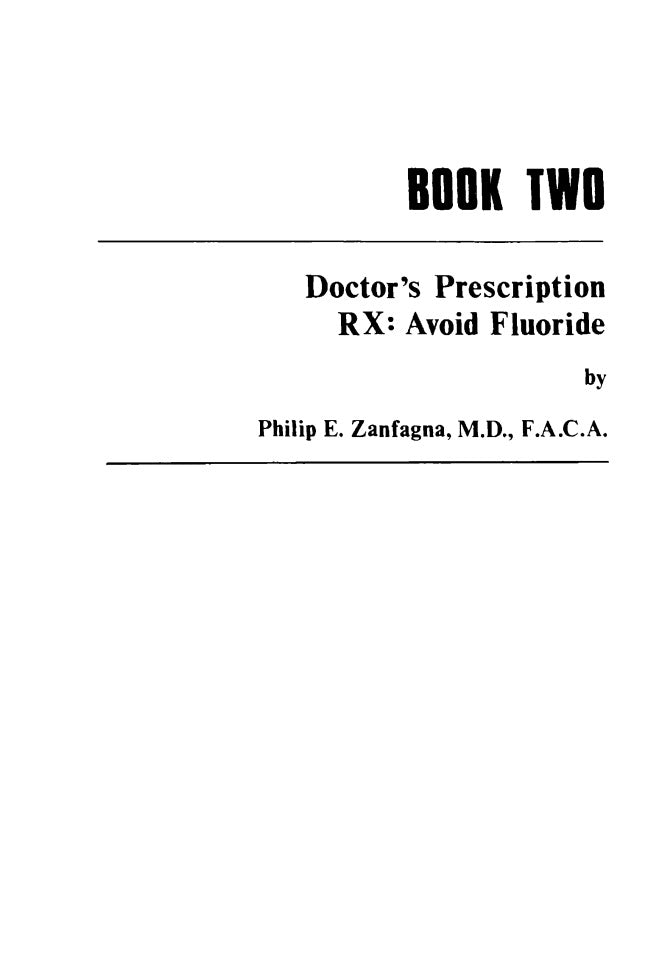 BOOK TWO

Doctor's Prescription
RX: Avoid Fluoride

by

Philip E. Zanfagna, M.D., F.A.C.A.